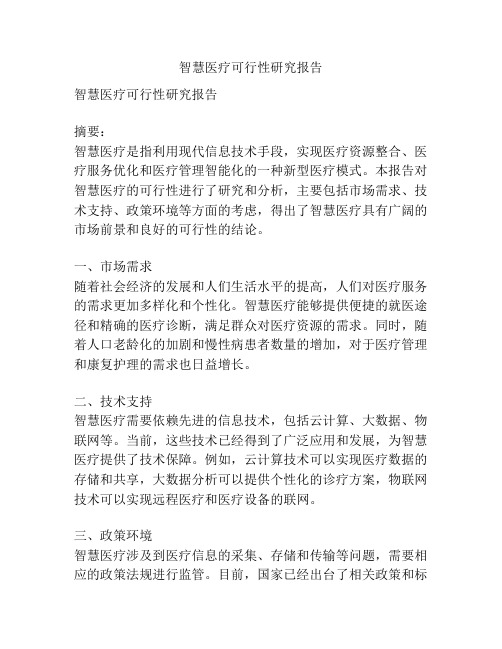 智慧医疗可行性研究报告

智慧医疗可行性研究报告

摘要：
智慧医疗是指利用现代信息技术手段，实现医疗资源整合、医疗服务优化和医疗管理智能化的一种新型医疗模式。本报告对智慧医疗的可行性进行了研究和分析，主要包括市场需求、技术支持、政策环境等方面的考虑，得出了智慧医疗具有广阔的市场前景和良好的可行性的结论。

一、市场需求
随着社会经济的发展和人们生活水平的提高，人们对医疗服务的需求更加多样化和个性化。智慧医疗能够提供便捷的就医途径和精确的医疗诊断，满足群众对医疗资源的需求。同时，随着人口老龄化的加剧和慢性病患者数量的增加，对于医疗管理和康复护理的需求也日益增长。

二、技术支持
智慧医疗需要依赖先进的信息技术，包括云计算、大数据、物联网等。当前，这些技术已经得到了广泛应用和发展，为智慧医疗提供了技术保障。例如，云计算技术可以实现医疗数据的存储和共享，大数据分析可以提供个性化的诊疗方案，物联网技术可以实现远程医疗和医疗设备的联网。

三、政策环境
智慧医疗涉及到医疗信息的采集、存储和传输等问题，需要相应的政策法规进行监管。目前，国家已经出台了相关政策和标